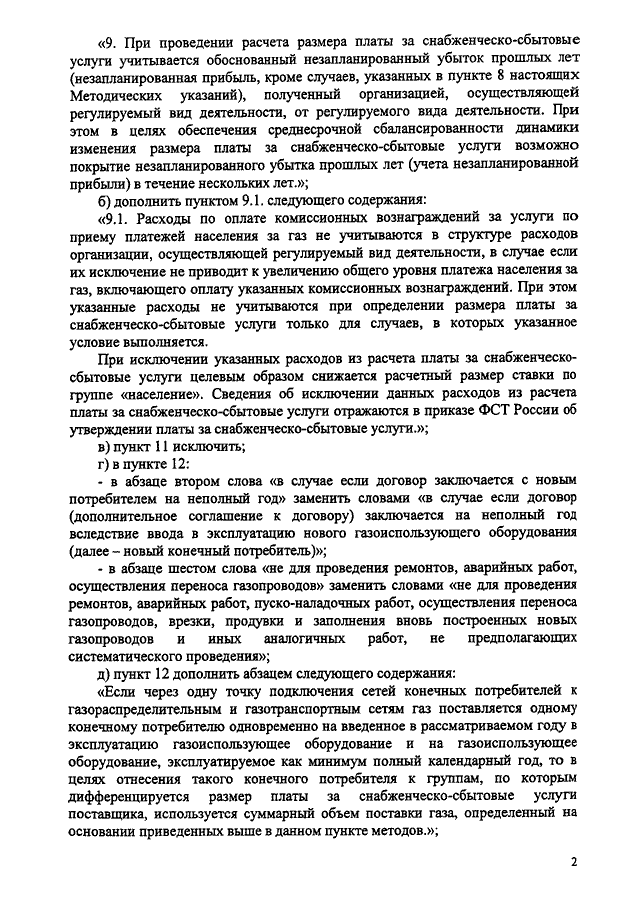 «9. При проведении расчета размера платы за снабженческо-сбытовые услуги учитывается обоснованный незапланированный убыток прошлых лет (незапланированная прибыль, кроме случаев, указанных в пункте 8 настоящих Методических указаний), полученный организацией, осуществляющей регулируемый вид деятельности, от регулируемого вида деятельности. При этом в целях обеспечения среднесрочной сбалансированности динамики изменения размера платы за снабженческо-сбытовые услуги возможно покрытие незапланированного убытка прошлых лет (учета незапланированной прибыли) в течение нескольких лет.»;

б) дополнить пунктом 9.1. следующего содержания:

«9.1. Расходы по оплате комиссионных вознаграждений за услуги по приему платежей населения за газ не учитываются в структуре расходов организации, осуществляющей регулируемый вид деятельности, в случае если их исключение не приводит к увеличению общего уровня платежа населения за газ, включающего оплату указанных комиссионных вознаграждений. При этом указанные расходы не учитываются при определении размера платы за снабженческо-сбытовые услуги только для случаев, в которых указанное условие выполняется.

При исключении указанных расходов из расчета платы за снабженческо-сбытовые услуги целевым образом снижается расчетный размер ставки по группе «население». Сведения об исключении данных расходов из расчета платы за снабженческо-сбытовые услуги отражаются в приказе ФСТ России об утверждении платы за снабженческо-сбытовые услуги.»;

в) пункт 11 исключить;

г) в пункте 12:

- в абзаце втором слова «в случае если договор заключается с новым потребителем на неполный год» заменить словами «в случае если договор (дополнительное соглашение к договору) заключается на неполный год вследствие ввода в эксплуатацию нового газоиспользующего оборудования (далее – новый конечный потребитель)»;

- в абзаце шестом слова «не для проведения ремонтов, аварийных работ, осуществления переноса газопроводов» заменить словами «не для проведения ремонтов, аварийных работ, пуско-наладочных работ, осуществления переноса газопроводов, врезки, продувки и заполнения вновь построенных новых газопроводов и иных аналогичных работ, не предполагающих систематического проведения»;

д) пункт 12 дополнить абзацем следующего содержания:

«Если через одну точку подключения сетей конечных потребителей к газораспределительным и газотранспортным сетям газ поставляется одному конечному потребителю одновременно на введенное в рассматриваемом году в эксплуатацию газоиспользующее оборудование и на газоиспользующее оборудование, эксплуатируемое как минимум полный календарный год, то в целях отнесения такого конечного потребителя к группам, по которым дифференцируется размер платы за снабженческо-сбытовые услуги поставщика, используется суммарный объем поставки газа, определенный на основании приведенных выше в данном пункте методов.»;

2